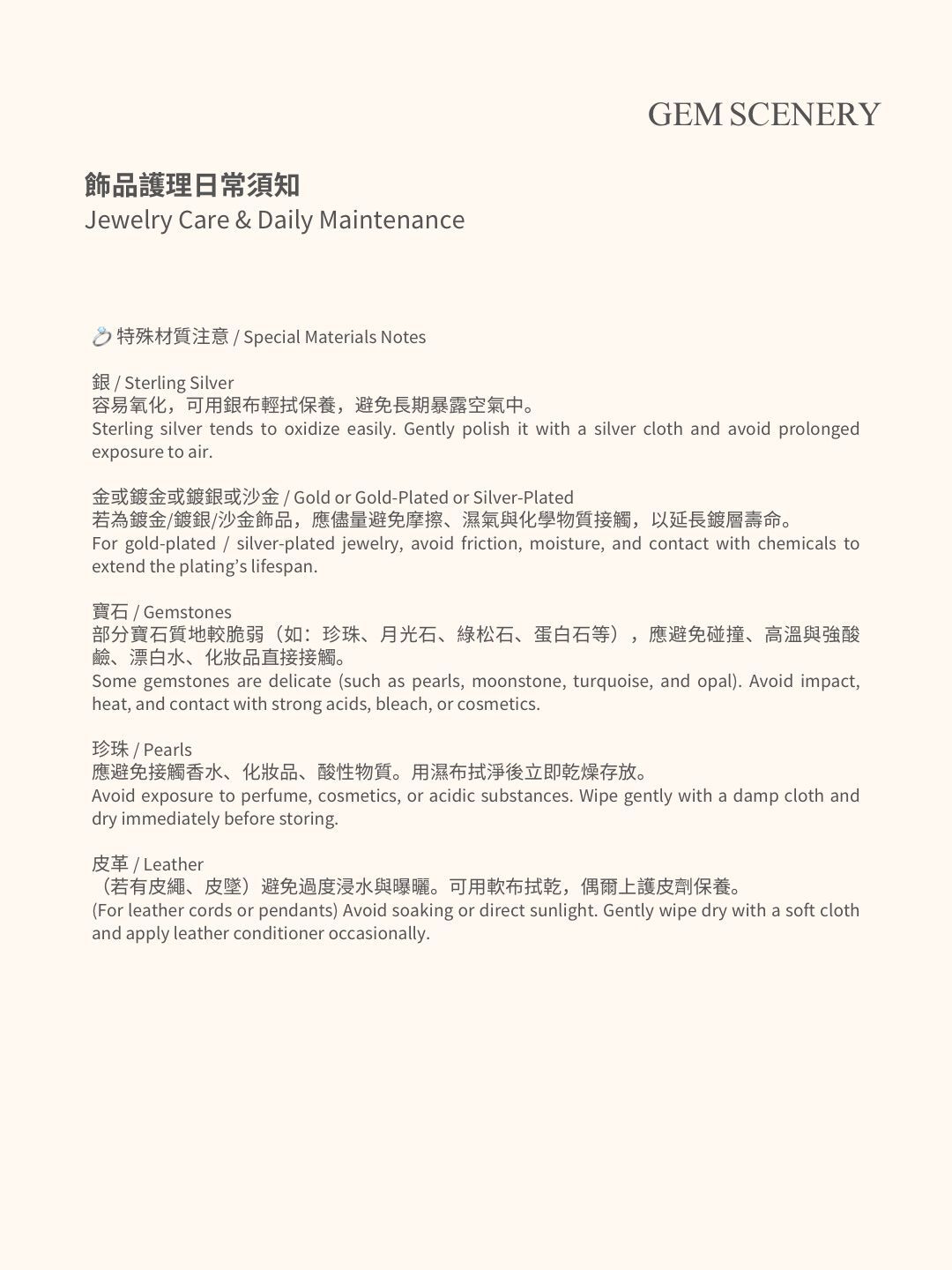 GEM SCENERY

飾品護理日常須知
Jewelry Care & Daily Maintenance

💍 特殊材質注意 / Special Materials Notes

銀 / Sterling Silver
容易氧化，可用銀布輕拭保養，避免長期暴露空氣中。
Sterling silver tends to oxidize easily. Gently polish it with a silver cloth and avoid prolonged exposure to air.

金或鍍金或鍍銀或沙金 / Gold or Gold-Plated or Silver-Plated
若為鍍金/鍍銀/沙金飾品，應儘量避免摩擦、濕氣與化學物質接觸，以延長鍍層壽命。
For gold-plated / silver-plated jewelry, avoid friction, moisture, and contact with chemicals to extend the plating's lifespan.

寶石 / Gemstones
部分寶石質地較脆弱（如：珍珠、月光石、綠松石、蛋白石等），應避免碰撞、高溫與強酸鹼、漂白水、化妝品直接接觸。
Some gemstones are delicate (such as pearls, moonstone, turquoise, and opal). Avoid impact, heat, and contact with strong acids, bleach, or cosmetics.

珍珠 / Pearls
應避免接觸香水、化妝品、酸性物質。用濕布拭淨後立即乾燥存放。
Avoid exposure to perfume, cosmetics, or acidic substances. Wipe gently with a damp cloth and dry immediately before storing.

皮革 / Leather
（若有皮繩、皮墜）避免過度浸水與曝曬。可用軟布拭乾，偶爾上護皮劑保養。
(For leather cords or pendants) Avoid soaking or direct sunlight. Gently wipe dry with a soft cloth and apply leather conditioner occasionally.